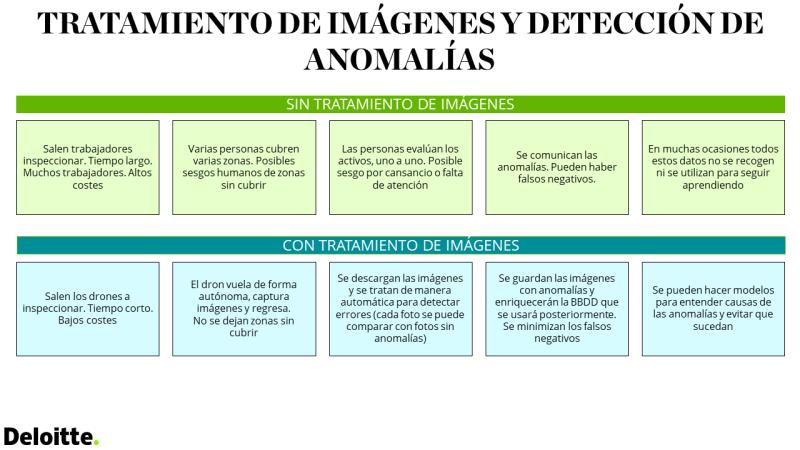 TRATAMIENTO DE IMÁGENES Y DETECCIÓN DE ANOMALÍAS

SIN TRATAMIENTO DE IMÁGENES

Salen trabajadores inspeccionar. Tiempo largo. Muchos trabajadores. Altos costes

Varias personas cubren varias zonas. Posibles sesgos humanos de zonas sin cubrir

Las personas evalúan los activos, uno a uno. Posible sesgo por cansancio o falta de atención

Se comunican las anomalías. Pueden haber falsos negativos.

En muchas ocasiones todos estos datos no se recogen ni se utilizan para seguir aprendiendo

CON TRATAMIENTO DE IMÁGENES

Salen los drones a inspeccionar. Tiempo corto. Bajos costes

El dron vuela de forma autónoma, captura imágenes y regresa. No se dejan zonas sin cubrir

Se descargan las imágenes y se tratan de manera automática para detectar errores (cada foto se puede comparar con fotos sin anomalías)

Se guardan las imágenes con anomalías y enriquecerán la BBDD que se usará posteriormente. Se minimizan los falsos negativos

Se pueden hacer modelos para entender causas de las anomalías y evitar que sucedan

Deloitte.